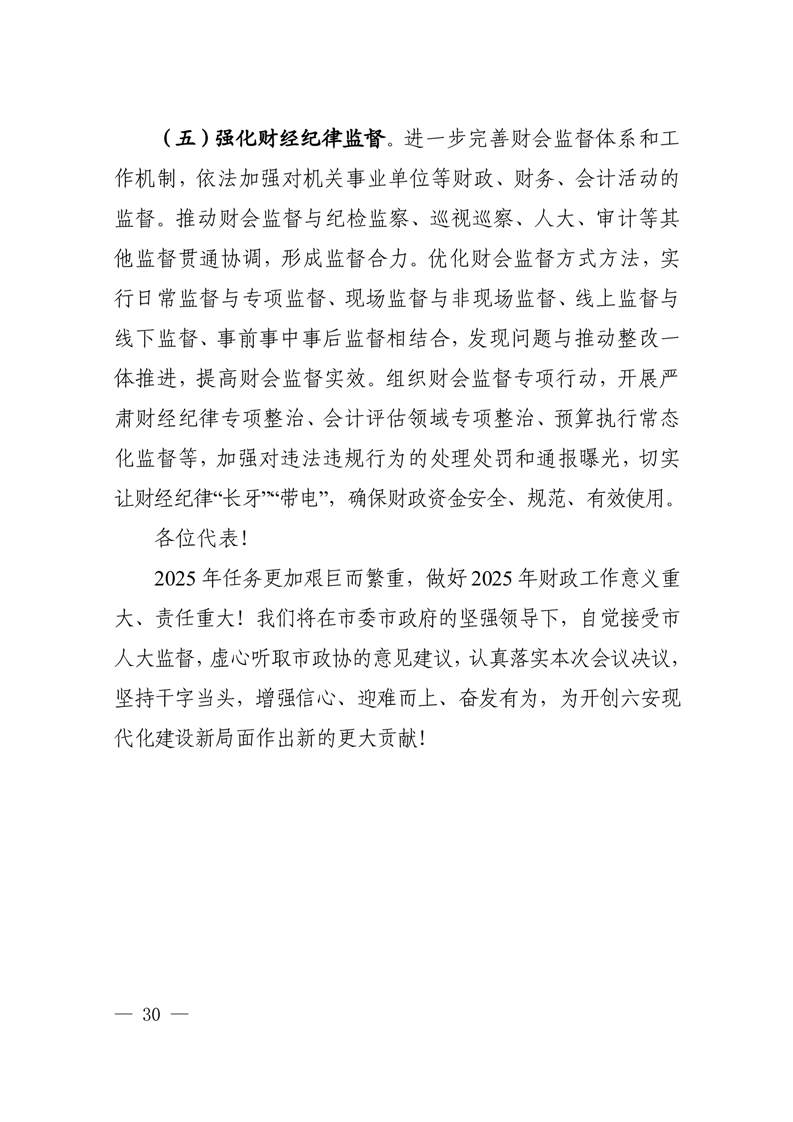 （五）强化财经纪律监督。进一步完善财会监督体系和工作机制，依法加强对机关事业单位等财政、财务、会计活动的监督。推动财会监督与纪检监察、巡视巡察、人大、审计等其他监督贯通协调，形成监督合力。优化财会监督方式方法，实行日常监督与专项监督、现场监督与非现场监督、线上监督与线下监督、事前事中事后监督相结合，发现问题与推动整改一体推进，提高财会监督实效。组织财会监督专项行动，开展严肃财经纪律专项整治、会计评估领域专项整治、预算执行常态化监督等，加强对违法违规行为的处理处罚和通报曝光，切实让财经纪律“长牙”“带电”，确保财政资金安全、规范、有效使用。

各位代表！

2025年任务更加艰巨而繁重，做好2025年财政工作意义重大、责任重大！我们将在市委市政府的坚强领导下，自觉接受市人大监督，虚心听取市政协的意见建议，认真落实本次会议决议，坚持干字当头，增强信心、迎难而上、奋发有为，为开创六安现代化建设新局面作出新的更大贡献！

— 30 —